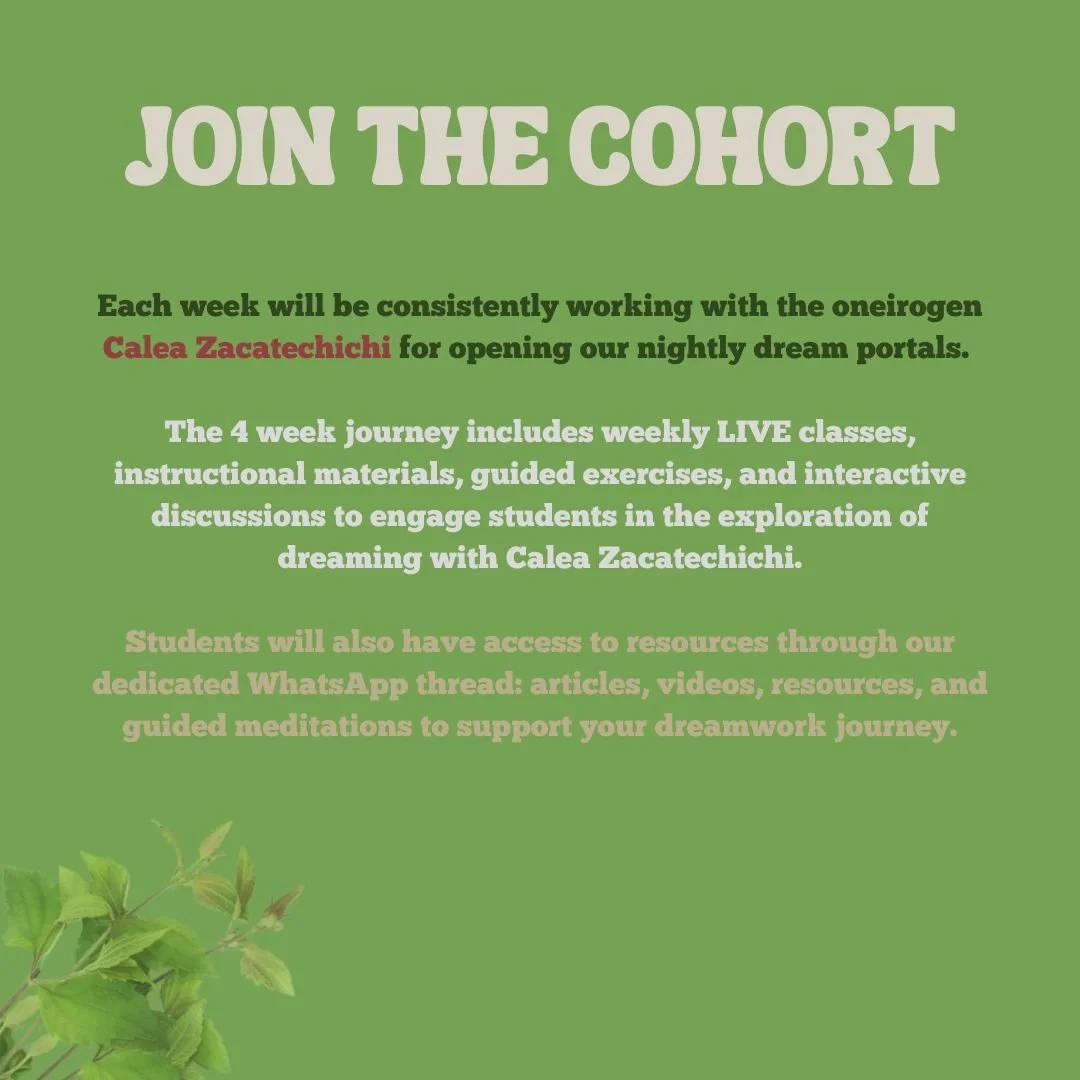 JOIN THE COHORT

Each week will be consistently working with the oneirogen Calea Zacatechichi for opening our nightly dream portals.

The 4 week journey includes weekly LIVE classes, instructional materials, guided exercises, and interactive discussions to engage students in the exploration of dreaming with Calea Zacatechichi.

Students will also have access to resources through our dedicated WhatsApp thread: articles, videos, resources, and guided meditations to support your dreamwork journey.